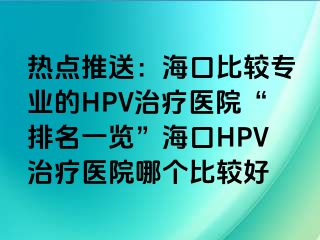 热点推送：海口比较专业的HPV治疗医院“排名一览”海口HPV治疗医院哪个比较好